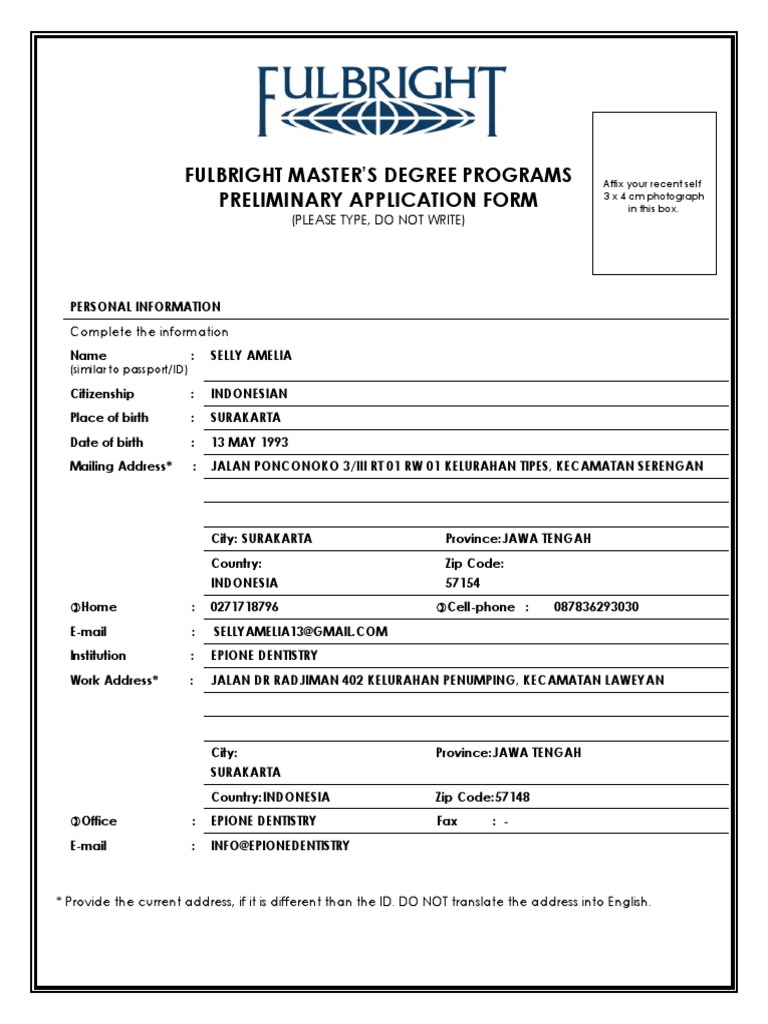 FULBRIGHT

FULBRIGHT MASTER'S DEGREE PROGRAMS
PRELIMINARY APPLICATION FORM
(PLEASE TYPE, DO NOT WRITE)

Affix your recent self 3 x 4 cm photograph in this box.

PERSONAL INFORMATION

Complete the information

Name (similar to passport/ID) : SELLY AMELIA

Citizenship : INDONESIAN

Place of birth : SURAKARTA

Date of birth : 13 MAY 1993

Mailing Address* : JALAN PONCONOKO 3/III RT 01 RW 01 KELURAHAN TIPES, KECAMATAN SERENGAN

City: SURAKARTA
Province: JAWA TENGAH

Country: INDONESIA
Zip Code: 57154

✆Home : 0271718796
✆Cell-phone : 087836293030

E-mail : SELLYAMELIA13@GMAIL.COM

Institution : EPIONE DENTISTRY

Work Address* : JALAN DR RADJIMAN 402 KELURAHAN PENUMPING, KECAMATAN LAWEYAN

City: SURAKARTA
Province: JAWA TENGAH

Country: INDONESIA
Zip Code: 57148

✆Office : EPIONE DENTISTRY
Fax : -

E-mail : INFO@EPIONEDENTISTRY

* Provide the current address, if it is different than the ID. DO NOT translate the address into English.